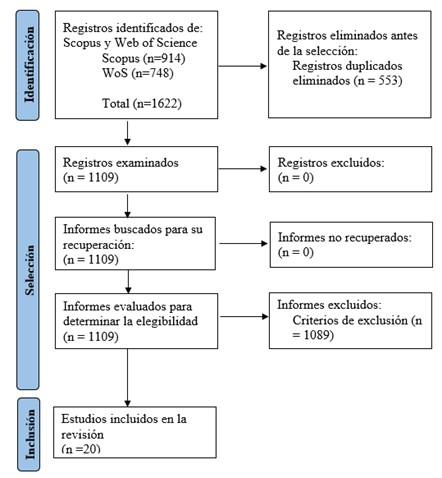 Identificación

Registros identificados de: Scopus y Web of Science
Scopus (n=914)
WoS (n=748)

Total (n=1622)

Registros eliminados antes de la selección:
Registros duplicados eliminados (n = 553)

Selección

Registros examinados (n = 1109)

Registros excluidos: (n = 0)

Informes buscados para su recuperación: (n = 1109)

Informes no recuperados: (n = 0)

Informes evaluados para determinar la elegibilidad (n = 1109)

Informes excluidos:
Criterios de exclusión (n = 1089)

Inclusión

Estudios incluidos en la revisión (n =20)